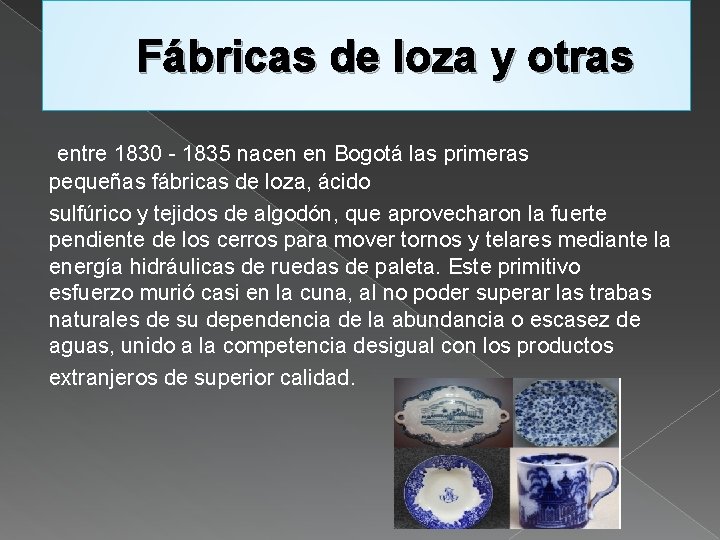 Fábricas de loza y otras

entre 1830 - 1835 nacen en Bogotá las primeras pequeñas fábricas de loza, ácido

sulfúrico y tejidos de algodón, que aprovecharon la fuerte pendiente de los cerros para mover tornos y telares mediante la energía hidráulicas de ruedas de paleta. Este primitivo esfuerzo murió casi en la cuna, al no poder superar las trabas naturales de su dependencia de la abundancia o escasez de aguas, unido a la competencia desigual con los productos extranjeros de superior calidad.